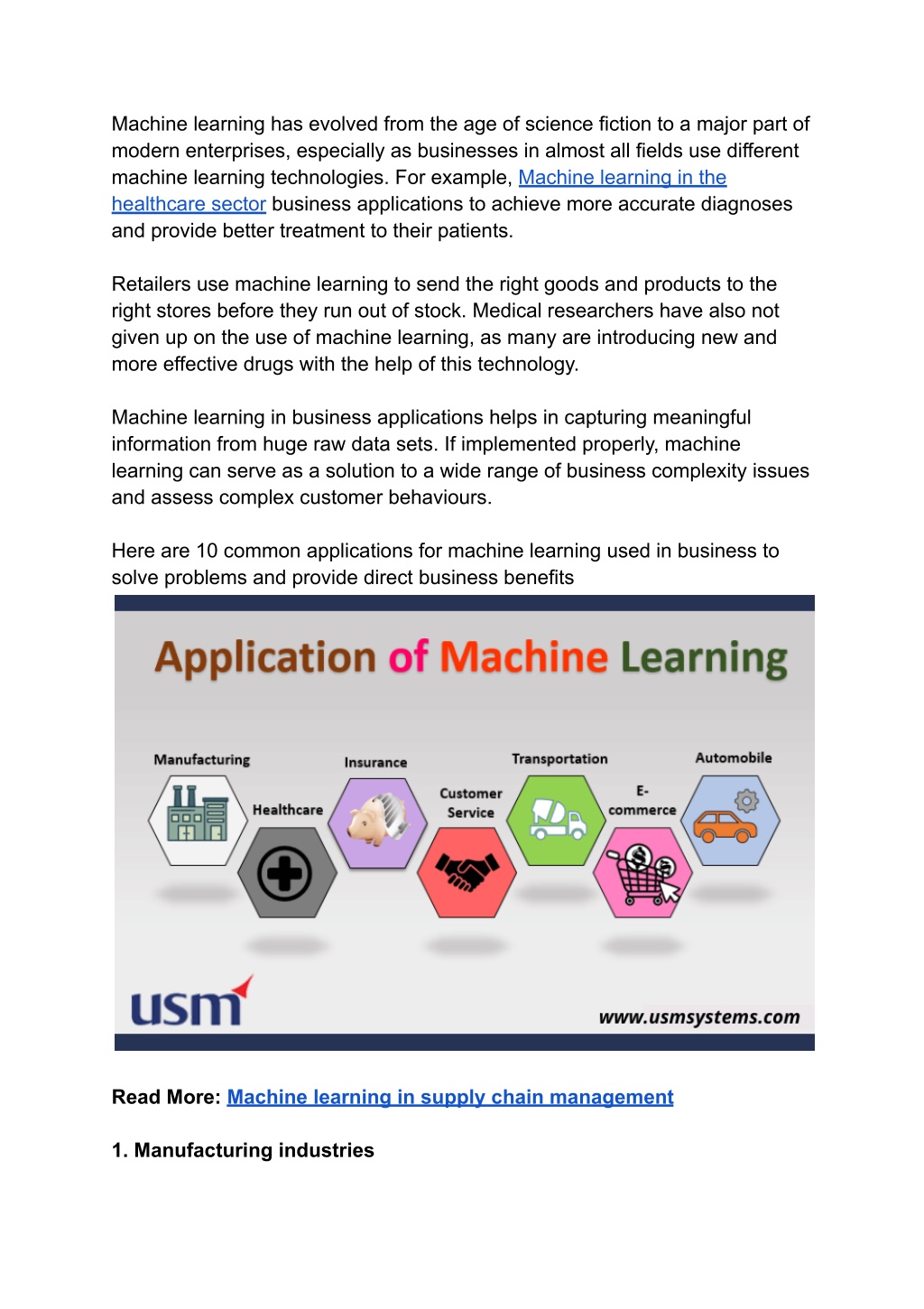 Machine learning has evolved from the age of science fiction to a major part of modern enterprises, especially as businesses in almost all fields use different machine learning technologies. For example, Machine learning in the healthcare sector business applications to achieve more accurate diagnoses and provide better treatment to their patients.

Retailers use machine learning to send the right goods and products to the right stores before they run out of stock. Medical researchers have also not given up on the use of machine learning, as many are introducing new and more effective drugs with the help of this technology.

Machine learning in business applications helps in capturing meaningful information from huge raw data sets. If implemented properly, machine learning can serve as a solution to a wide range of business complexity issues and assess complex customer behaviours.

Here are 10 common applications for machine learning used in business to solve problems and provide direct business benefits

Application of Machine Learning

Manufacturing

Healthcare

Insurance

Customer Service

Transportation

E-commerce

Automobile

usm

www.usmsystems.com

Read More: Machine learning in supply chain management

1. Manufacturing industries